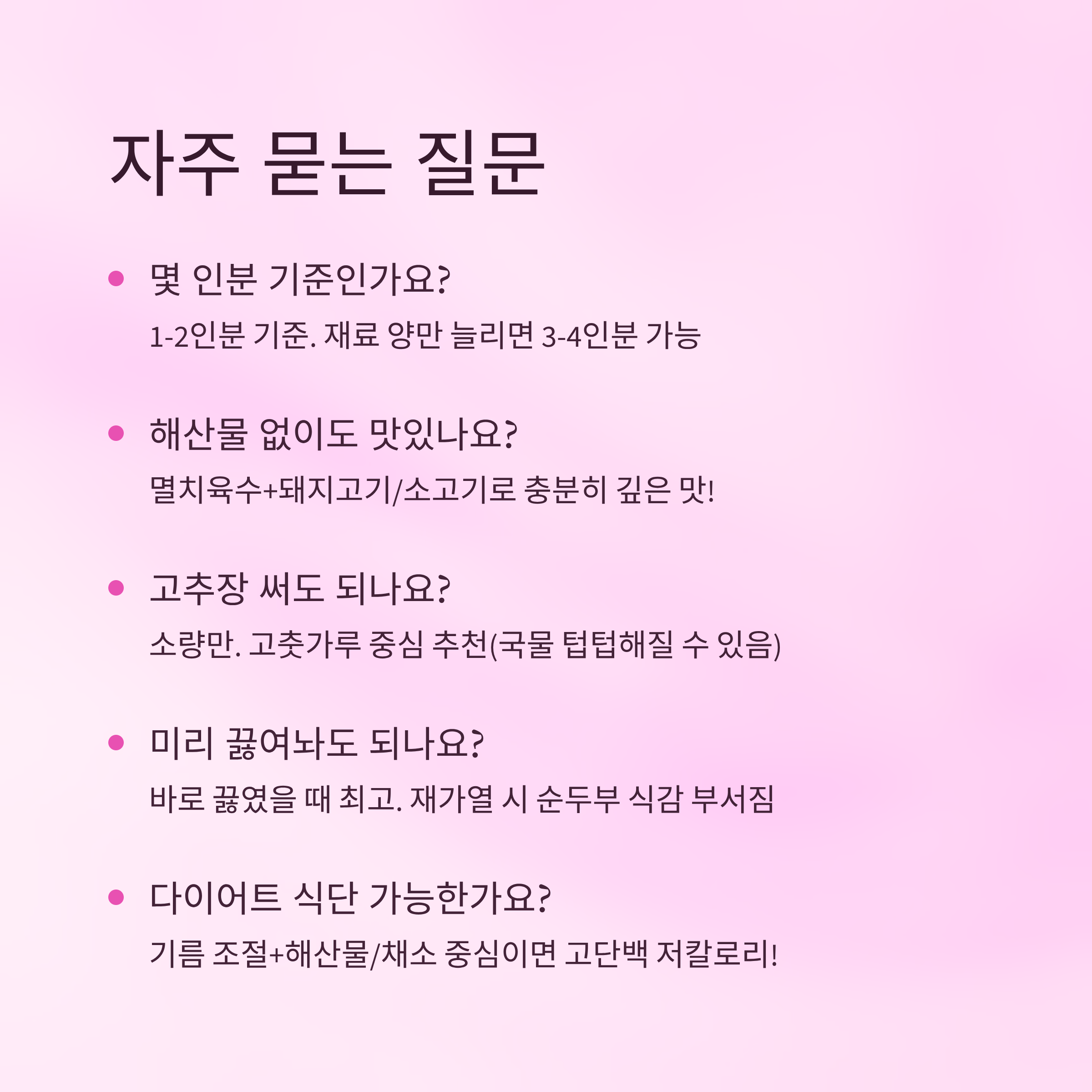 자주 묻는 질문

• 몇 인분 기준인가요?

1-2인분 기준. 재료 양만 늘리면 3-4인분 가능

• 해산물 없이도 맛있나요?

멸치육수+돼지고기/소고기로 충분히 깊은 맛!

• 고추장 써도 되나요?

소량만. 고춧가루 중심 추천(국물 텁텁해질 수 있음)

• 미리 끓여놔도 되나요?

바로 끓였을 때 최고. 재가열 시 순두부 식감 부서짐

• 다이어트 식단 가능한가요?

기름 조절+해산물/채소 중심이면 고단백 저칼로리!